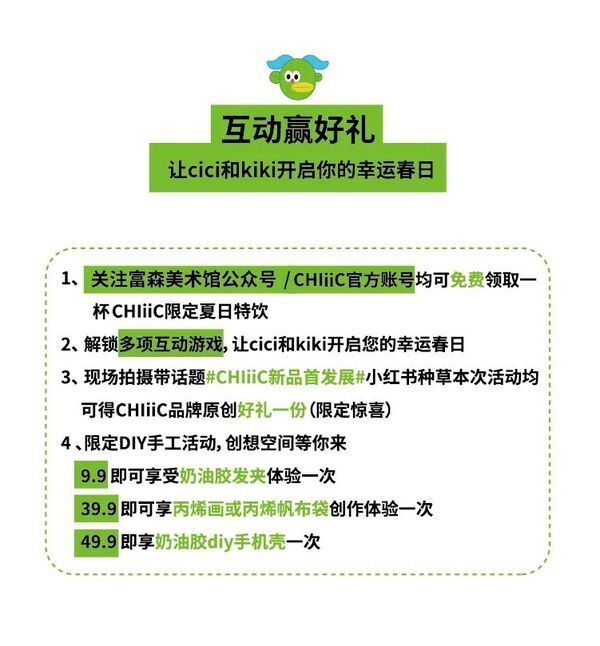 互动赢好礼

让cici和kiki开启你的幸运春日

1、关注富森美术馆公众号 / CHIiiC官方账号均可免费领取一杯CHIiiC限定夏日特饮

2、解锁多项互动游戏，让cici和kiki开启您的幸运春日

3、现场拍摄带话题#CHIiiC新品首发展#小红书种草本次活动均可得CHIiiC品牌原创好礼一份（限定惊喜）

4、限定DIY手工活动，创想空间等你来

9.9 即可享受奶油胶发夹体验一次

39.9 即可享丙烯画或丙烯帆布袋创作体验一次

49.9 即享奶油胶diy手机壳一次